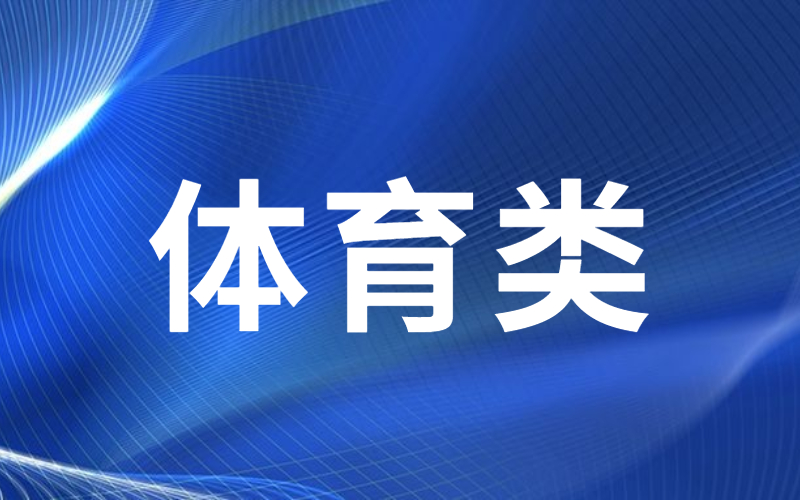 体育类